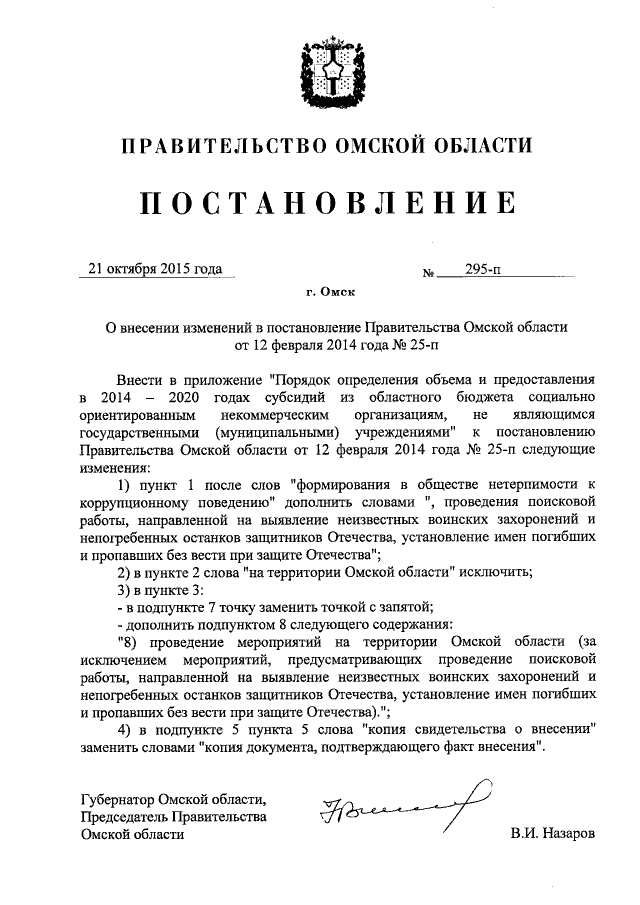 ПРАВИТЕЛЬСТВО ОМСКОЙ ОБЛАСТИ

ПОСТАНОВЛЕНИЕ

21 октября 2015 года № 295-п

г. Омск

О внесении изменений в постановление Правительства Омской области от 12 февраля 2014 года № 25-п

Внести в приложение "Порядок определения объема и предоставления в 2014 – 2020 годах субсидий из областного бюджета социально ориентированным некоммерческим организациям, не являющимся государственными (муниципальными) учреждениями" к постановлению Правительства Омской области от 12 февраля 2014 года № 25-п следующие изменения:

1) пункт 1 после слов "формирования в обществе нетерпимости к коррупционному поведению" дополнить словами ", проведения поисковой работы, направленной на выявление неизвестных воинских захоронений и непогребенных останков защитников Отечества, установление имен погибших и пропавших без вести при защите Отечества";

2) в пункте 2 слова "на территории Омской области" исключить;

3) в пункте 3:

- в подпункте 7 точку заменить точкой с запятой;

- дополнить подпунктом 8 следующего содержания:

"8) проведение мероприятий на территории Омской области (за исключением мероприятий, предусматривающих проведение поисковой работы, направленной на выявление неизвестных воинских захоронений и непогребенных останков защитников Отечества, установление имен погибших и пропавших без вести при защите Отечества).";

4) в подпункте 5 пункта 5 слова "копия свидетельства о внесении" заменить словами "копия документа, подтверждающего факт внесения".

Губернатор Омской области,
Председатель Правительства
Омской области

В.И. Назаров